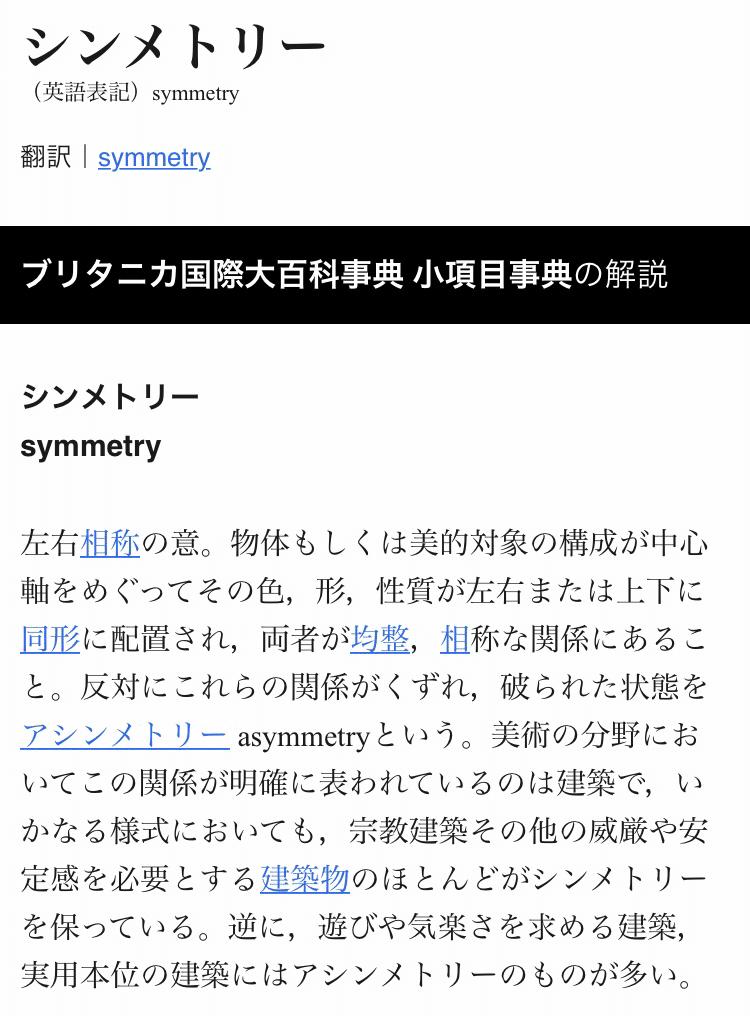 シンメトリー
（英語表記）symmetry

翻訳｜symmetry

ブリタニカ国際大百科事典 小項目事典の解説

シンメトリー
symmetry

左右相称の意。物体もしくは美的対象の構成が中心軸をめぐってその色，形，性質が左右または上下に同形に配置され，両者が均整，相称な関係にあること。反対にこれらの関係がくずれ，破られた状態をアシンメトリー asymmetryという。美術の分野においてこの関係が明確に表われているのは建築で，いかなる様式においても，宗教建築その他の威厳や安定感を必要とする建築物のほとんどがシンメトリーを保っている。逆に，遊びや気楽さを求める建築，実用本位の建築にはアシンメトリーのものが多い。